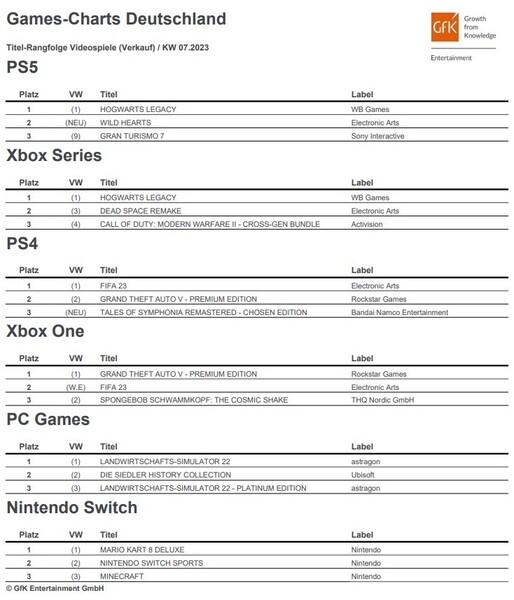 Games-Charts Deutschland

GfK Growth from Knowledge

Entertainment

Titel-Rangfolge Videospiele (Verkauf) / KW 07.2023

PS5

| Platz | VW | Titel | Label |
|---|---|---|---|
| 1 | (1) | HOGWARTS LEGACY | WB Games |
| 2 | (NEU) | WILD HEARTS | Electronic Arts |
| 3 | (9) | GRAN TURISMO 7 | Sony Interactive |

Xbox Series

| Platz | VW | Titel | Label |
|---|---|---|---|
| 1 | (1) | HOGWARTS LEGACY | WB Games |
| 2 | (3) | DEAD SPACE REMAKE | Electronic Arts |
| 3 | (4) | CALL OF DUTY: MODERN WARFARE II - CROSS-GEN BUNDLE | Activision |

PS4

| Platz | VW | Titel | Label |
|---|---|---|---|
| 1 | (1) | FIFA 23 | Electronic Arts |
| 2 | (2) | GRAND THEFT AUTO V - PREMIUM EDITION | Rockstar Games |
| 3 | (NEU) | TALES OF SYMPHONIA REMASTERED - CHOSEN EDITION | Bandai Namco Entertainment |

Xbox One

| Platz | VW | Titel | Label |
|---|---|---|---|
| 1 | (1) | GRAND THEFT AUTO V - PREMIUM EDITION | Rockstar Games |
| 2 | (W.E) | FIFA 23 | Electronic Arts |
| 3 | (2) | SPONGEBOB SCHWAMMKOPF: THE COSMIC SHAKE | THQ Nordic GmbH |

PC Games

| Platz | VW | Titel | Label |
|---|---|---|---|
| 1 | (1) | LANDWIRTSCHAFTS-SIMULATOR 22 | astragon |
| 2 | (2) | DIE SIEDLER HISTORY COLLECTION | Ubisoft |
| 3 | (3) | LANDWIRTSCHAFTS-SIMULATOR 22 - PLATINUM EDITION | astragon |

Nintendo Switch

| Platz | VW | Titel | Label |
|---|---|---|---|
| 1 | (1) | MARIO KART 8 DELUXE | Nintendo |
| 2 | (2) | NINTENDO SWITCH SPORTS | Nintendo |
| 3 | (3) | MINECRAFT | Nintendo |

© GfK Entertainment GmbH